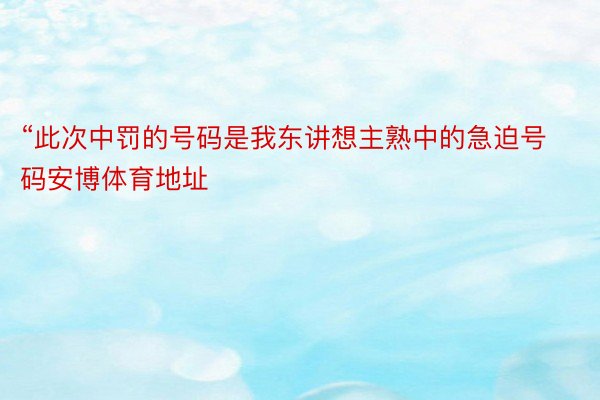 “此次中罚的号码是我东讲想主熟中的急迫号码安博体育地址